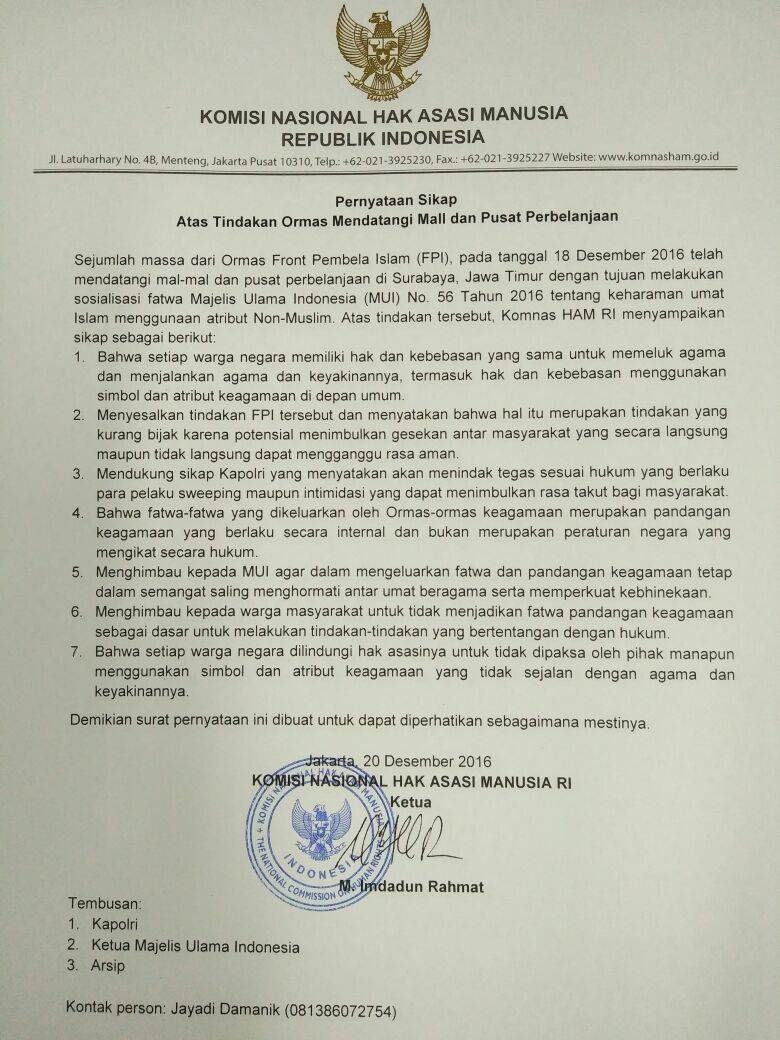 KOMISI NASIONAL HAK ASASI MANUSIA
REPUBLIK INDONESIA

Jl. Latuharhary No. 4B, Menteng, Jakarta Pusat 10310, Telp.: +62-021-3925230, Fax.: +62-021-3925227 Website: www.komnasham.go.id

Pernyataan Sikap
Atas Tindakan Ormas Mendatangi Mall dan Pusat Perbelanjaan

Sejumlah massa dari Ormas Front Pembela Islam (FPI), pada tanggal 18 Desember 2016 telah mendatangi mal-mal dan pusat perbelanjaan di Surabaya, Jawa Timur dengan tujuan melakukan sosialisasi fatwa Majelis Ulama Indonesia (MUI) No. 56 Tahun 2016 tentang keharaman umat Islam menggunaan atribut Non-Muslim. Atas tindakan tersebut, Komnas HAM RI menyampaikan sikap sebagai berikut:
1. Bahwa setiap warga negara memiliki hak dan kebebasan yang sama untuk memeluk agama dan menjalankan agama dan keyakinannya, termasuk hak dan kebebasan menggunakan simbol dan atribut keagamaan di depan umum.
2. Menyesalkan tindakan FPI tersebut dan menyatakan bahwa hal itu merupakan tindakan yang kurang bijak karena potensial menimbulkan gesekan antar masyarakat yang secara langsung maupun tidak langsung dapat mengganggu rasa aman.
3. Mendukung sikap Kapolri yang menyatakan akan menindak tegas sesuai hukum yang berlaku para pelaku sweeping maupun intimidasi yang dapat menimbulkan rasa takut bagi masyarakat.
4. Bahwa fatwa-fatwa yang dikeluarkan oleh Ormas-ormas keagamaan merupakan pandangan keagamaan yang berlaku secara internal dan bukan merupakan peraturan negara yang mengikat secara hukum.
5. Menghimbau kepada MUI agar dalam mengeluarkan fatwa dan pandangan keagamaan tetap dalam semangat saling menghormati antar umat beragama serta memperkuat kebhinekaan.
6. Menghimbau kepada warga masyarakat untuk tidak menjadikan fatwa pandangan keagamaan sebagai dasar untuk melakukan tindakan-tindakan yang bertentangan dengan hukum.
7. Bahwa setiap warga negara dilindungi hak asasinya untuk tidak dipaksa oleh pihak manapun menggunakan simbol dan atribut keagamaan yang tidak sejalan dengan agama dan keyakinannya.

Demikian surat pernyataan ini dibuat untuk dapat diperhatikan sebagaimana mestinya.

Jakarta, 20 Desember 2016
KOMISI NASIONAL HAK ASASI MANUSIA RI
Ketua

KOMISI NASIONAL HAK ASASI MANUSIA
INDONESIA
THE NATIONAL COMMISSION ON HUMAN RIGHTS

M. Imdadun Rahmat

Tembusan:
1. Kapolri
2. Ketua Majelis Ulama Indonesia
3. Arsip

Kontak person: Jayadi Damanik (081386072754)